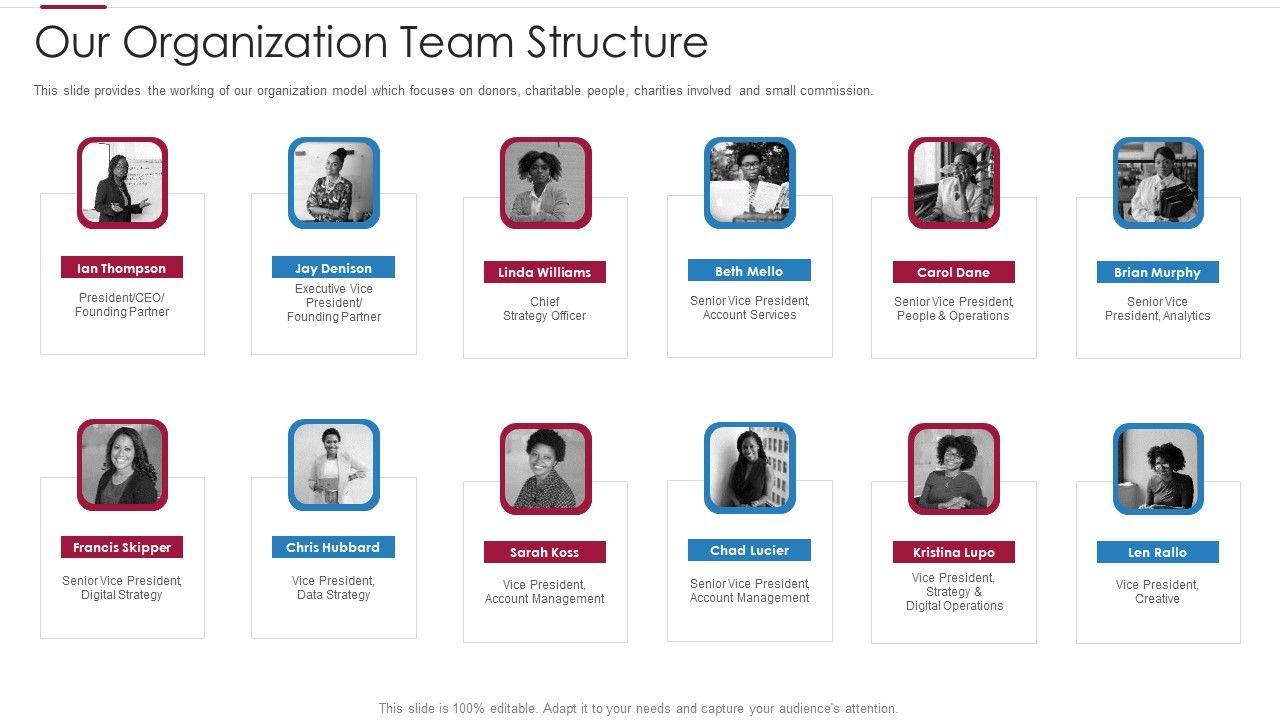 Our Organization Team Structure

This slide provides the working of our organization model which focuses on donors, charitable people, charities involved and small commission.

Ian Thompson
President/CEO/
Founding Partner

Jay Denison
Executive Vice
President/
Founding Partner

Linda Williams
Chief
Strategy Officer

Beth Mello
Senior Vice President,
Account Services

Carol Dane
Senior Vice President,
People & Operations

Brian Murphy
Senior Vice
President, Analytics

Francis Skipper
Senior Vice President,
Digital Strategy

Chris Hubbard
Vice President,
Data Strategy

Sarah Koss
Vice President,
Account Management

Chad Lucier
Senior Vice President,
Account Management

Kristina Lupo
Vice President,
Strategy &
Digital Operations

Len Rallo
Vice President,
Creative

This slide is 100% editable. Adapt it to your needs and capture your audience's attention.